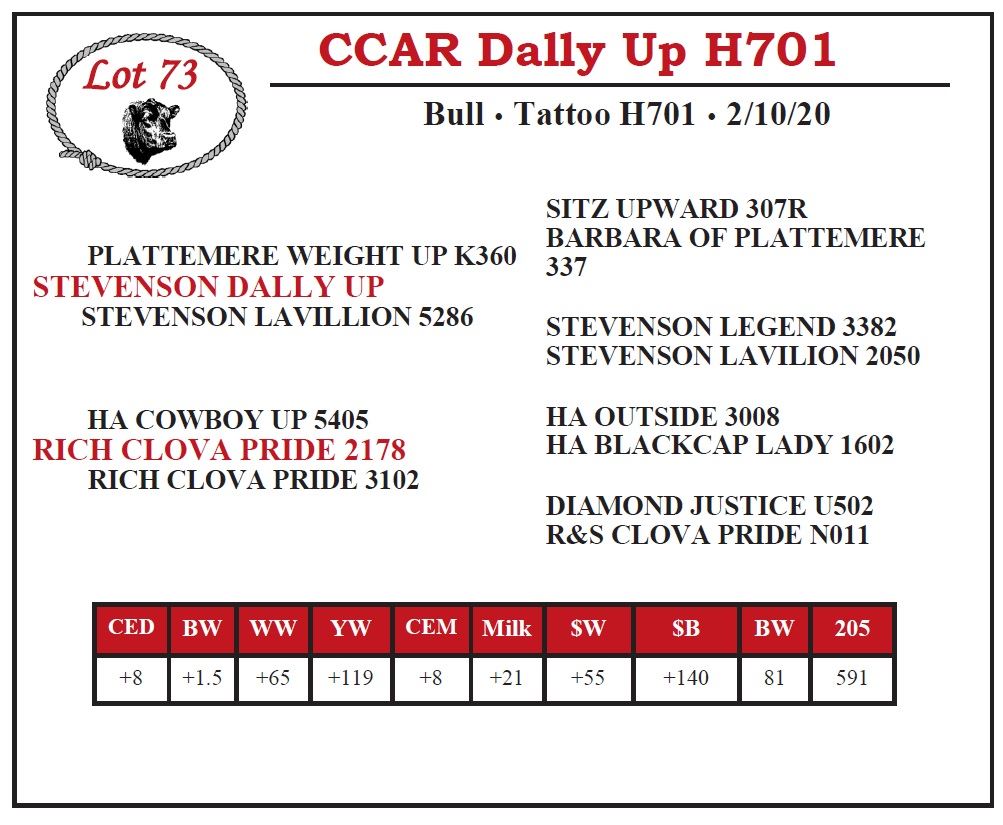 Lot 73

CCAR Dally Up H701

Bull • Tattoo H701 • 2/10/20

PLATTEMERE WEIGHT UP K360
STEVENSON DALLY UP
STEVENSON LAVILLION 5286

HA COWBOY UP 5405
RICH CLOVA PRIDE 2178
RICH CLOVA PRIDE 3102

SITZ UPWARD 307R
BARBARA OF PLATTEMERE 337

STEVENSON LEGEND 3382
STEVENSON LAVILION 2050

HA OUTSIDE 3008
HA BLACKCAP LADY 1602

DIAMOND JUSTICE U502
R&S CLOVA PRIDE N011

| CED | BW | WW | YW | CEM | Milk | $W | $B | BW | 205 |
|---|---|---|---|---|---|---|---|---|---|
| +8 | +1.5 | +65 | +119 | +8 | +21 | +55 | +140 | 81 | 591 |